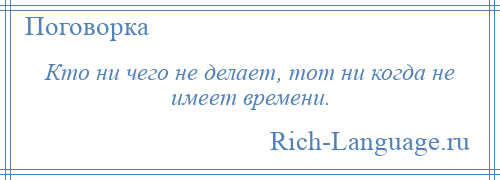 Поговорка

Кто ни чего не делает, тот ни когда не имеет времени.

Rich-Language.ru